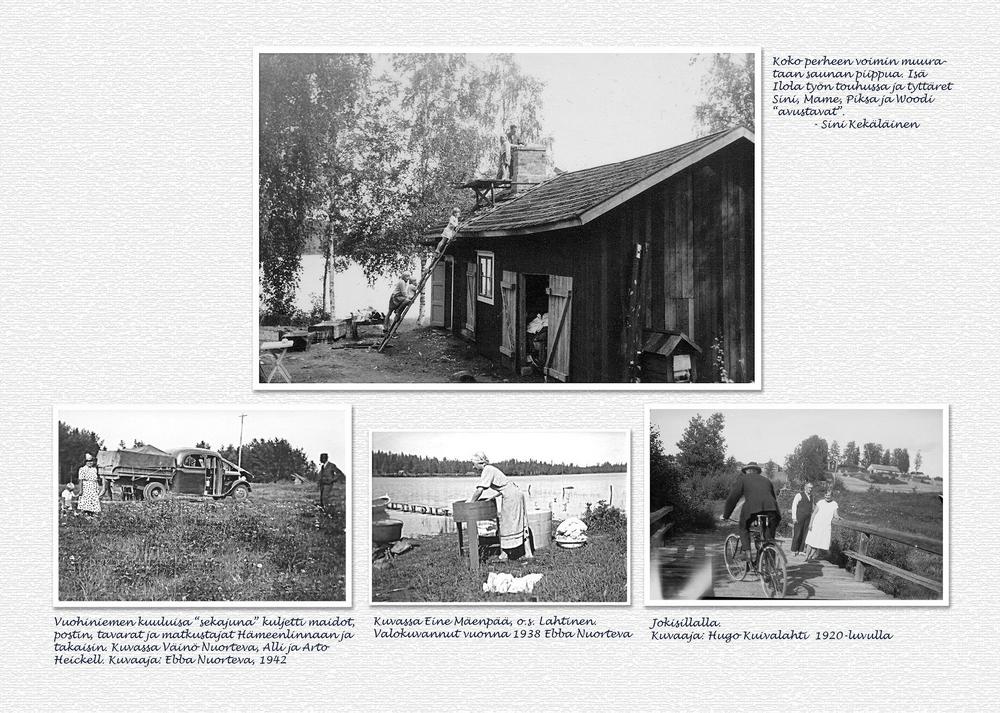 Koko perheen voimin muurataan saunan piippua. Isä Ilola työn touhussa ja tyttäret Sini, Mame, Piksa ja Woodi "avustavat".
- Sini Kekäläinen

Vuohiniemen kuuluisa "sekajuna" kuljetti maidot, postin, tavarat ja matkustajat Hämeenlinnaan ja takaisin. Kuvassa Väinö Nuorteva, Alli ja Arto Heickell. Kuvaaja: Ebba Nuorteva, 1942

Kuvassa Eine Mäenpää, o.s. Lahtinen. Valokuvannut vuonna 1938 Ebba Nuorteva

Jokisillalla.
Kuvaaja: Hugo Kuivalahti 1920-luvulla